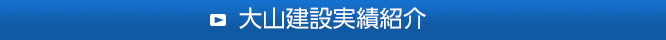 大山建設実績紹介